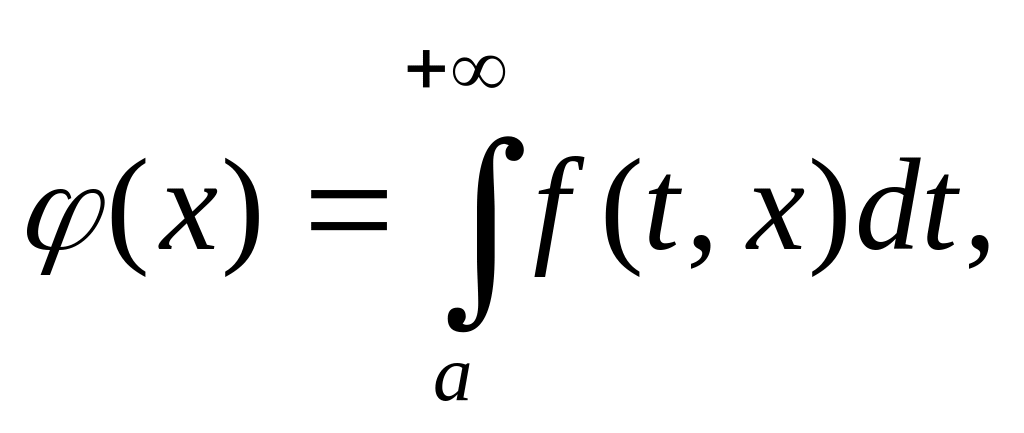 $\varphi(x) = \int_{a}^{+\infty} f(t, x)dt,$